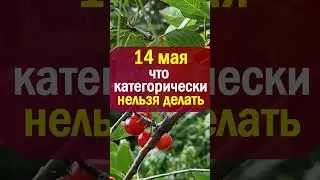 14 мая
что
категорически
нельзя делать